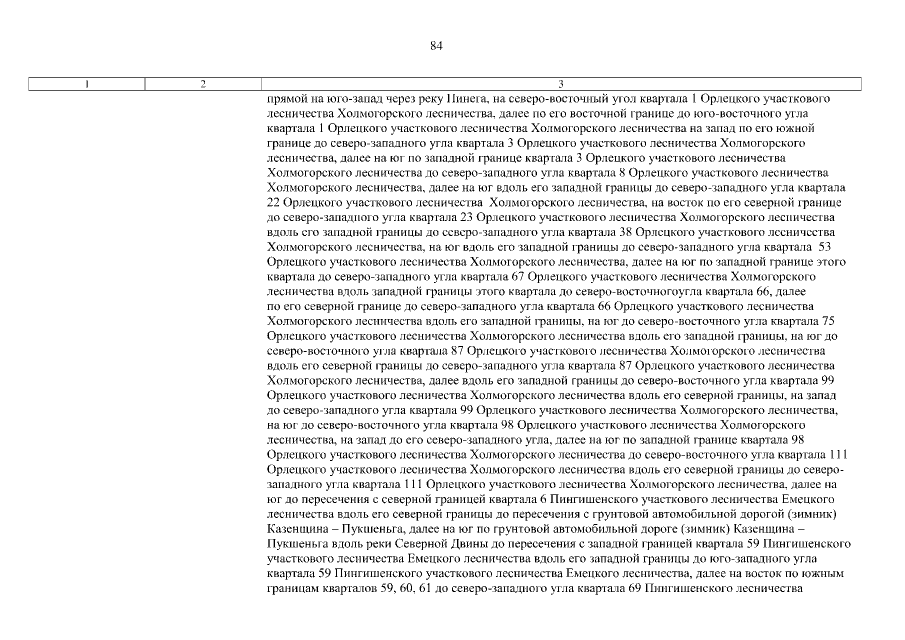 84

| 1 | 2 | 3 |
|---|---|---|
| | | прямой на юго-запад через реку Пинега, на северо-восточный угол квартала 1 Орлецкого участкового лесничества Холмогорского лесничества, далее по его восточной границе до юго-восточного угла квартала 1 Орлецкого участкового лесничества Холмогорского лесничества на запад по его южной границе до северо-западного угла квартала 3 Орлецкого участкового лесничества Холмогорского лесничества, далее на юг по западной границе квартала 3 Орлецкого участкового лесничества Холмогорского лесничества до северо-западного угла квартала 8 Орлецкого участкового лесничества Холмогорского лесничества, далее на юг вдоль его западной границы до северо-западного угла квартала 22 Орлецкого участкового лесничества Холмогорского лесничества, на восток по его северной границе до северо-западного угла квартала 23 Орлецкого участкового лесничества Холмогорского лесничества вдоль его западной границы до северо-западного угла квартала 38 Орлецкого участкового лесничества Холмогорского лесничества, на юг вдоль его западной границы до северо-западного угла квартала 53 Орлецкого участкового лесничества Холмогорского лесничества, далее на юг по западной границе этого квартала до северо-западного угла квартала 67 Орлецкого участкового лесничества Холмогорского лесничества вдоль западной границы этого квартала до северо-восточногоугла квартала 66, далее по его северной границе до северо-западного угла квартала 66 Орлецкого участкового лесничества Холмогорского лесничества вдоль его западной границы, на юг до северо-восточного угла квартала 75 Орлецкого участкового лесничества Холмогорского лесничества вдоль его западной границы, на юг до северо-восточного угла квартала 87 Орлецкого участкового лесничества Холмогорского лесничества вдоль его северной границы до северо-западного угла квартала 87 Орлецкого участкового лесничества Холмогорского лесничества, далее вдоль его западной границы до северо-восточного угла квартала 99 Орлецкого участкового лесничества Холмогорского лесничества вдоль его северной границы, на запад до северо-западного угла квартала 99 Орлецкого участкового лесничества Холмогорского лесничества, на юг до северо-восточного угла квартала 98 Орлецкого участкового лесничества Холмогорского лесничества, на запад до его северо-западного угла, далее на юг по западной границе квартала 98 Орлецкого участкового лесничества Холмогорского лесничества до северо-восточного угла квартала 111 Орлецкого участкового лесничества Холмогорского лесничества вдоль его северной границы до северо-западного угла квартала 111 Орлецкого участкового лесничества Холмогорского лесничества, далее на юг до пересечения с северной границей квартала 6 Пингишенского участкового лесничества Емецкого лесничества вдоль его северной границы до пересечения с грунтовой автомобильной дорогой (зимник) Казенщина – Пукшеньга, далее на юг по грунтовой автомобильной дороге (зимник) Казенщина – Пукшеньга вдоль реки Северной Двины до пересечения с западной границей квартала 59 Пингишенского участкового лесничества Емецкого лесничества вдоль его западной границы до юго-западного угла квартала 59 Пингишенского участкового лесничества Емецкого лесничества, далее на восток по южным границам кварталов 59, 60, 61 до северо-западного угла квартала 69 Пингишенского лесничества |